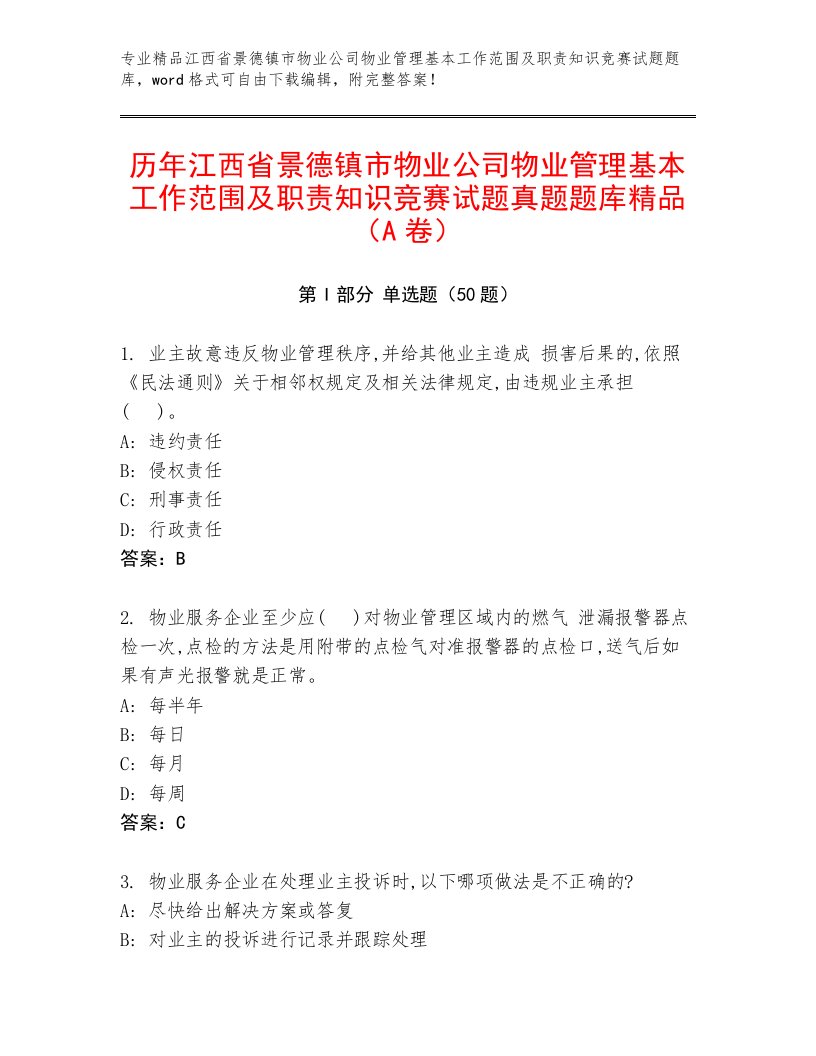 专业精品江西省景德镇市物业公司物业管理基本工作范围及职责知识竞赛试题题库，word格式可自由下载编辑，附完整答案！

历年江西省景德镇市物业公司物业管理基本工作范围及职责知识竞赛试题真题题库精品（A卷）

第Ⅰ部分 单选题（50题）

1. 业主故意违反物业管理秩序,并给其他业主造成 损害后果的,依照《民法通则》关于相邻权规定及相关法律规定,由违规业主承担（ ）。
A: 违约责任
B: 侵权责任
C: 刑事责任
D: 行政责任
答案：B

2. 物业服务企业至少应( )对物业管理区域内的燃气 泄漏报警器点检一次,点检的方法是用附带的点检气对准报警器的点检口,送气后如果有声光报警就是正常。
A: 每半年
B: 每日
C: 每月
D: 每周
答案：C

3. 物业服务企业在处理业主投诉时,以下哪项做法是不正确的?
A: 尽快给出解决方案或答复
B: 对业主的投诉进行记录并跟踪处理